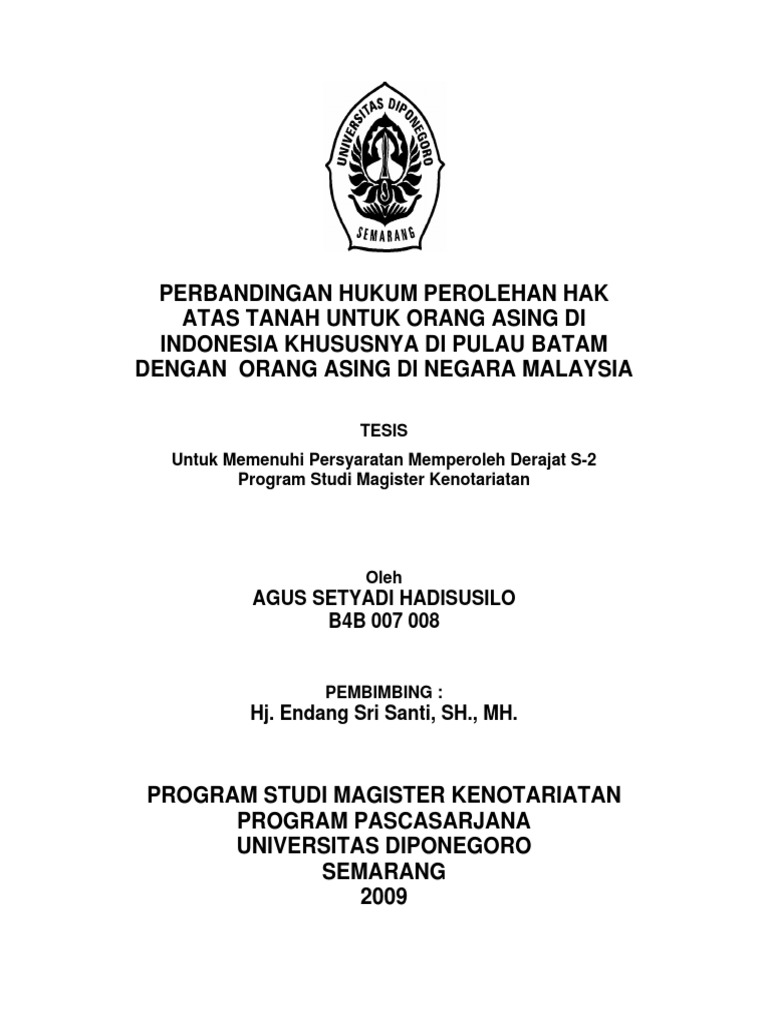 UNIVERSITAS DIPONEGORO
SEMARANG

PERBANDINGAN HUKUM PEROLEHAN HAK ATAS TANAH UNTUK ORANG ASING DI INDONESIA KHUSUSNYA DI PULAU BATAM DENGAN ORANG ASING DI NEGARA MALAYSIA

TESIS

Untuk Memenuhi Persyaratan Memperoleh Derajat S-2
Program Studi Magister Kenotariatan

Oleh
AGUS SETYADI HADISUSILO
B4B 007 008

PEMBIMBING :
Hj. Endang Sri Santi, SH., MH.

PROGRAM STUDI MAGISTER KENOTARIATAN
PROGRAM PASCASARJANA
UNIVERSITAS DIPONEGORO
SEMARANG
2009